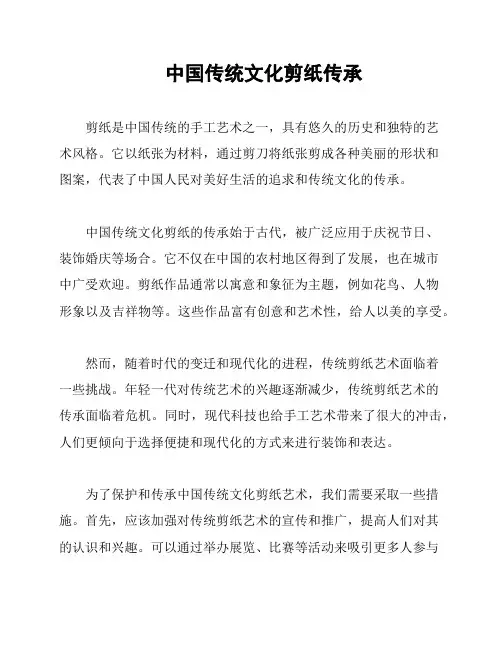 中国传统文化剪纸传承

剪纸是中国传统的手工艺术之一，具有悠久的历史和独特的艺术风格。它以纸张为材料，通过剪刀将纸张剪成各种美丽的形状和图案，代表了中国人民对美好生活的追求和传统文化的传承。

中国传统文化剪纸的传承始于古代，被广泛应用于庆祝节日、装饰婚庆等场合。它不仅在中国的农村地区得到了发展，也在城市中广受欢迎。剪纸作品通常以寓意和象征为主题，例如花鸟、人物形象以及吉祥物等。这些作品富有创意和艺术性，给人以美的享受。

然而，随着时代的变迁和现代化的进程，传统剪纸艺术面临着一些挑战。年轻一代对传统艺术的兴趣逐渐减少，传统剪纸艺术的传承面临着危机。同时，现代科技也给手工艺术带来了很大的冲击，人们更倾向于选择便捷和现代化的方式来进行装饰和表达。

为了保护和传承中国传统文化剪纸艺术，我们需要采取一些措施。首先，应该加强对传统剪纸艺术的宣传和推广，提高人们对其的认识和兴趣。可以通过举办展览、比赛等活动来吸引更多人参与